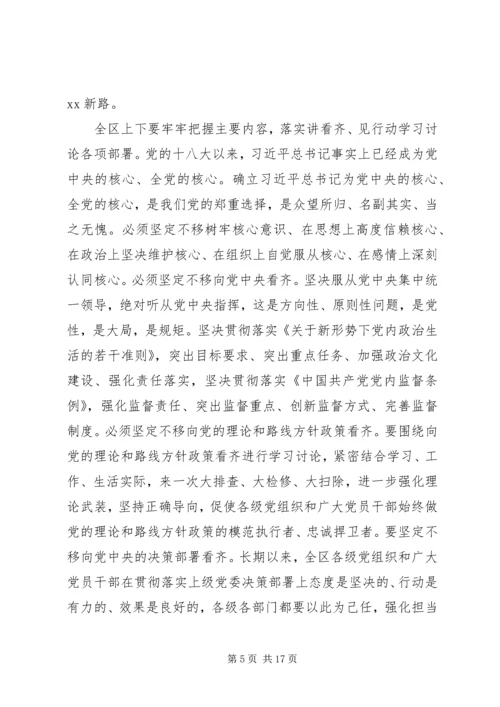 xx 新路。

全区上下要牢牢把握主要内容，落实讲看齐、见行动学习讨论各项部署。党的十八大以来，习近平总书记事实上已经成为党中央的核心、全党的核心。确立习近平总书记为党中央的核心、全党的核心，是我们党的郑重选择，是众望所归、名副其实、当之无愧。必须坚定不移树牢核心意识、在思想上高度信赖核心、在政治上坚决维护核心、在组织上自觉服从核心、在感情上深刻认同核心。必须坚定不移向党中央看齐。坚决服从党中央集中统一领导，绝对听从党中央指挥，这是方向性、原则性问题，是党性，是大局，是规矩。坚决贯彻落实《关于新形势下党内政治生活的若干准则》，突出目标要求、突出重点任务、加强政治文化建设、强化责任落实，坚决贯彻落实《中国共产党党内监督条例》，强化监督责任、突出监督重点、创新监督方式、完善监督制度。必须坚定不移向党的理论和路线方针政策看齐。要围绕向党的理论和路线方针政策看齐进行学习讨论，紧密结合学习、工作、生活实际，来一次大排查、大检修、大扫除，进一步强化理论武装，坚持正确导向，促使各级党组织和广大党员干部始终做党的理论和路线方针政策的模范执行者、忠诚捍卫者。要坚定不移向党中央的决策部署看齐。长期以来，全区各级党组织和广大党员干部在贯彻落实上级党委决策部署上态度是坚决的、行动是有力的、效果是良好的，各级各部门都要以此为己任，强化担当

第 5 页 共 17 页